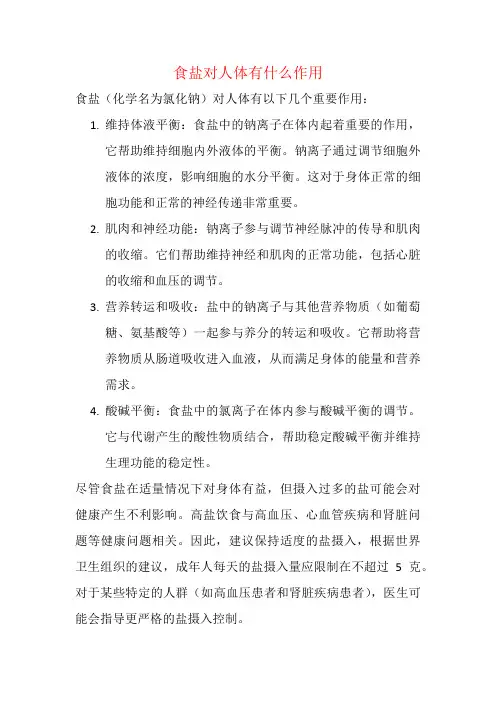 食盐对人体有什么作用

食盐（化学名为氯化钠）对人体有以下几个重要作用：

1. 维持体液平衡：食盐中的钠离子在体内起着重要的作用，它帮助维持细胞内外液体的平衡。钠离子通过调节细胞外液体的浓度，影响细胞的水分平衡。这对于身体正常的细胞功能和正常的神经传递非常重要。

2. 肌肉和神经功能：钠离子参与调节神经脉冲的传导和肌肉的收缩。它们帮助维持神经和肌肉的正常功能，包括心脏的收缩和血压的调节。

3. 营养转运和吸收：盐中的钠离子与其他营养物质（如葡萄糖、氨基酸等）一起参与养分的转运和吸收。它帮助将营养物质从肠道吸收进入血液，从而满足身体的能量和营养需求。

4. 酸碱平衡：食盐中的氯离子在体内参与酸碱平衡的调节。它与代谢产生的酸性物质结合，帮助稳定酸碱平衡并维持生理功能的稳定性。

尽管食盐在适量情况下对身体有益，但摄入过多的盐可能会对健康产生不利影响。高盐饮食与高血压、心血管疾病和肾脏问题等健康问题相关。因此，建议保持适度的盐摄入，根据世界卫生组织的建议，成年人每天的盐摄入量应限制在不超过 5 克。对于某些特定的人群（如高血压患者和肾脏疾病患者），医生可能会指导更严格的盐摄入控制。